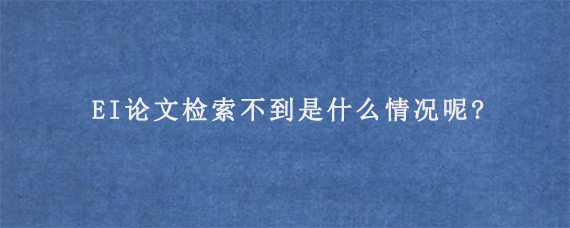 EI论文检索不到是什么情况呢?